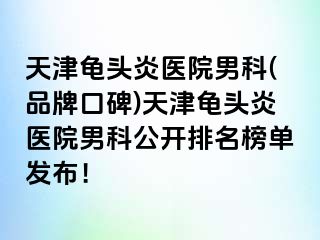 天津龟头炎医院男科(品牌口碑)天津龟头炎医院男科公开排名榜单发布!